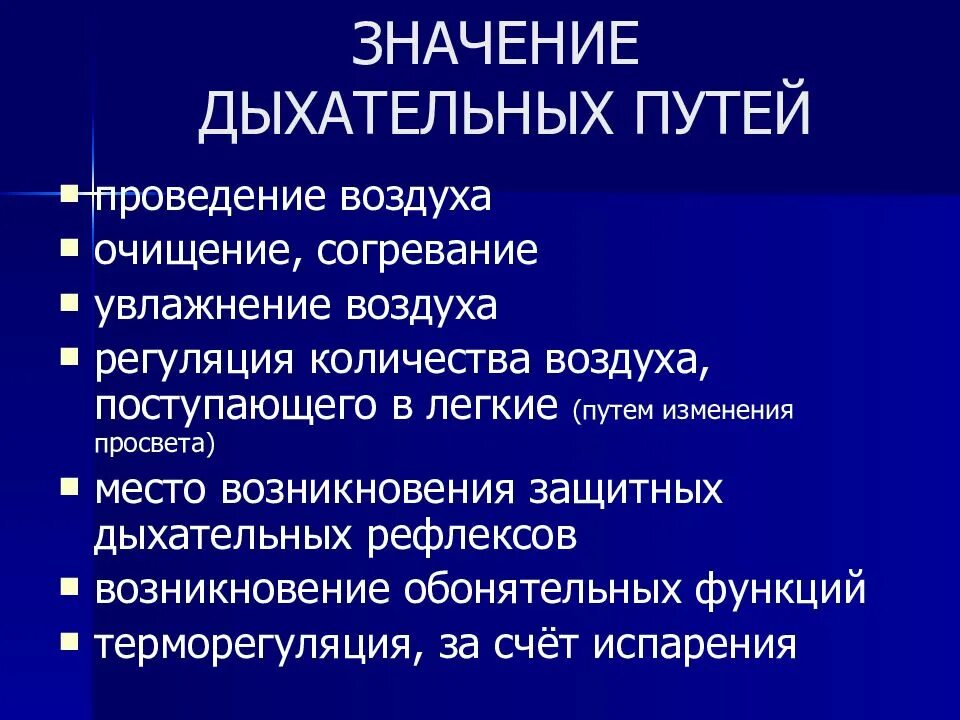 ЗНАЧЕНИЕ ДЫХАТЕЛЬНЫХ ПУТЕЙ

- проведение воздуха
- очищение, согревание
- увлажнение воздуха
- регуляция количества воздуха, поступающего в легкие (путем изменения просвета)
- место возникновения защитных дыхательных рефлексов
- возникновение обонятельных функций
- терморегуляция, за счёт испарения